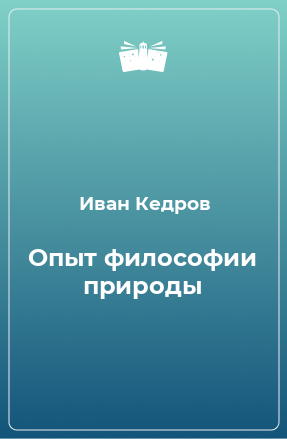 Иван Кедров

Опыт философии природы